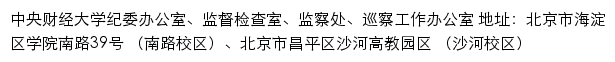 中央财经大学纪委办公室、监督检查室、监察处、巡察工作办公室 地址：北京市海淀区学院南路39号 （南路校区）、北京市昌平区沙河高教园区 （沙河校区）